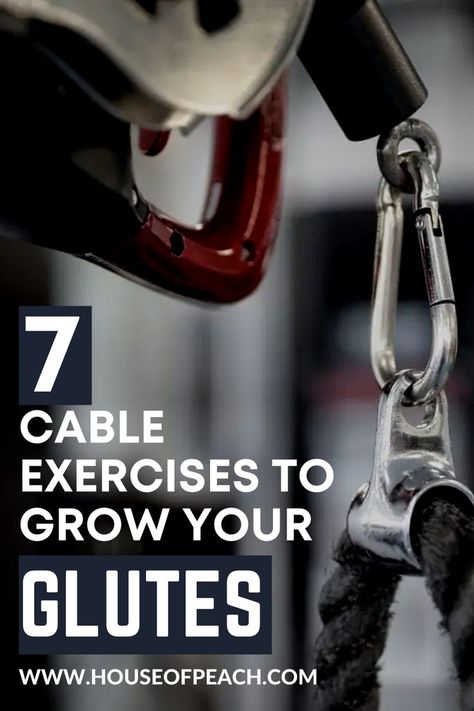 7

CABLE EXERCISES TO GROW YOUR

GLUTES

WWW.HOUSEOFPEACH.COM